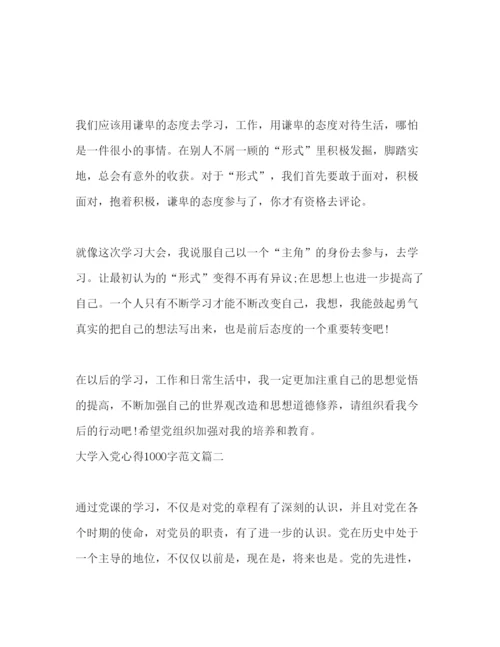 我们应该用谦卑的态度去学习，工作，用谦卑的态度对待生活，哪怕是一件很小的事情。在别人不屑一顾的“形式”里积极发掘，脚踏实地，总会有意外的收获。对于“形式”，我们首先要敢于面对，积极面对，抱着积极，谦卑的态度参与了，你才有资格去评论。

就像这次学习大会，我说服自己以一个“主角”的身份去参与，去学习。让最初认为的“形式”变得不再有异议;在思想上也进一步提高了自己。一个人只有不断学习才能不断改变自己，我想，我能鼓起勇气真实的把自己的想法写出来，也是前后态度的一个重要转变吧!

在以后的学习，工作和日常生活中，我一定更加注重自己的思想觉悟的提高，不断加强自己的世界观改造和思想道德修养，请组织看我今后的行动吧!希望党组织加强对我的培养和教育。
大学入党心得1000字范文篇二

通过党课的学习，不仅是对党的章程有了深刻的认识，并且对党在各个时期的使命，对党员的职责，有了进一步的认识。党在历史中处于一个主导的地位，不仅仅以前是，现在是，将来也是。党的先进性，